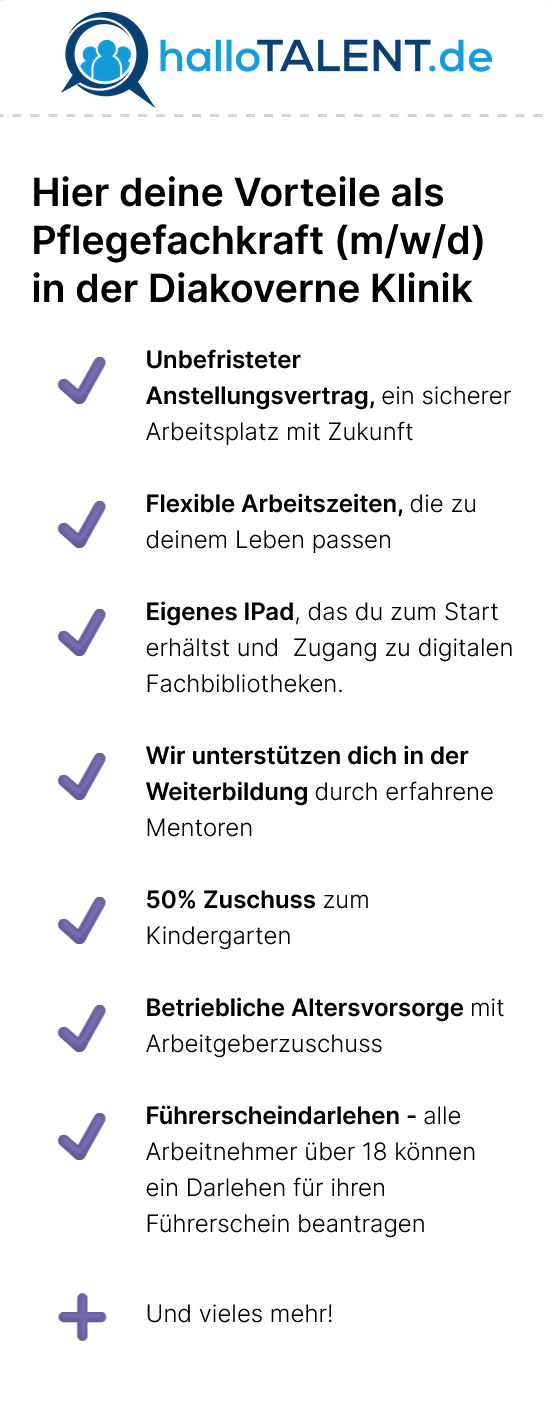 halloTALENT.de

Hier deine Vorteile als Pflegefachkraft (m/w/d) in der Diakoverne Klinik

✓ Unbefristeter Anstellungsvertrag, ein sicherer Arbeitsplatz mit Zukunft

✓ Flexible Arbeitszeiten, die zu deinem Leben passen

✓ Eigenes IPad, das du zum Start erhältst und Zugang zu digitalen Fachbibliotheken.

✓ Wir unterstützen dich in der Weiterbildung durch erfahrene Mentoren

✓ 50% Zuschuss zum Kindergarten

✓ Betriebliche Altersvorsorge mit Arbeitgeberzuschuss

✓ Führerscheindarlehen - alle Arbeitnehmer über 18 können ein Darlehen für ihren Führerschein beantragen

+ Und vieles mehr!